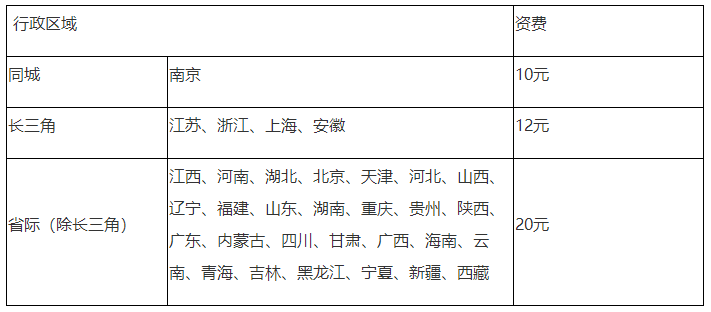 | 行政区域 | | 资费 |
|---|---|---|
| 同城 | 南京 | 10元 |
| 长三角 | 江苏、浙江、上海、安徽 | 12元 |
| 省际（除长三角） | 江西、河南、湖北、北京、天津、河北、山西、辽宁、福建、山东、湖南、重庆、贵州、陕西、广东、内蒙古、四川、甘肃、广西、海南、云南、青海、吉林、黑龙江、宁夏、新疆、西藏 | 20元 |